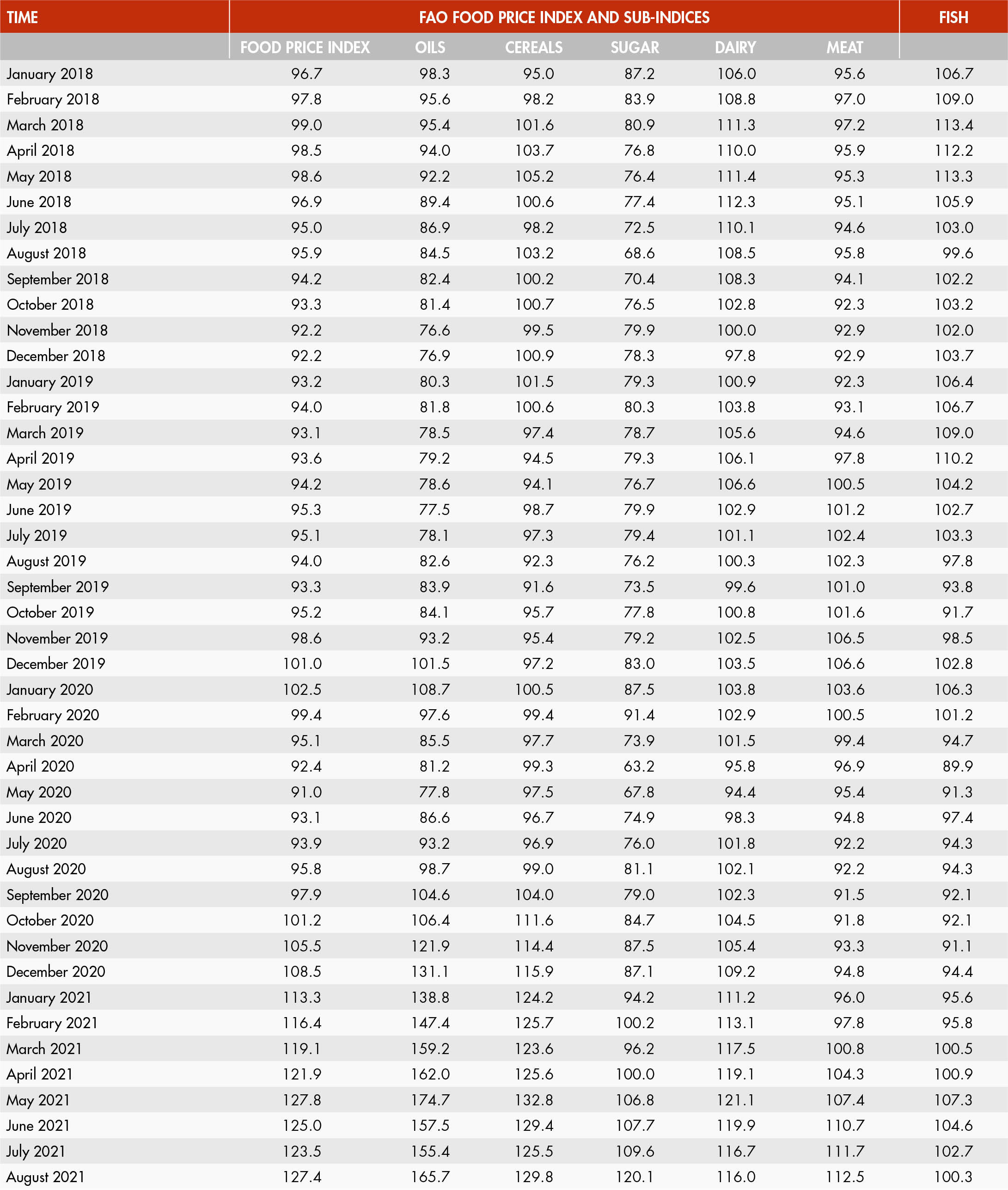 | TIME | FAO FOOD PRICE INDEX AND SUB-INDICES | | | | | | FISH |
|---|---|---|---|---|---|---|---|
| | FOOD PRICE INDEX | OILS | CEREALS | SUGAR | DAIRY | MEAT | |
| January 2018 | 96.7 | 98.3 | 95.0 | 87.2 | 106.0 | 95.6 | 106.7 |
| February 2018 | 97.8 | 95.6 | 98.2 | 83.9 | 108.8 | 97.0 | 109.0 |
| March 2018 | 99.0 | 95.4 | 101.6 | 80.9 | 111.3 | 97.2 | 113.4 |
| April 2018 | 98.5 | 94.0 | 103.7 | 76.8 | 110.0 | 95.9 | 112.2 |
| May 2018 | 98.6 | 92.2 | 105.2 | 76.4 | 111.4 | 95.3 | 113.3 |
| June 2018 | 96.9 | 89.4 | 100.6 | 77.4 | 112.3 | 95.1 | 105.9 |
| July 2018 | 95.0 | 86.9 | 98.2 | 72.5 | 110.1 | 94.6 | 103.0 |
| August 2018 | 95.9 | 84.5 | 103.2 | 68.6 | 108.5 | 95.8 | 99.6 |
| September 2018 | 94.2 | 82.4 | 100.2 | 70.4 | 108.3 | 94.1 | 102.2 |
| October 2018 | 93.3 | 81.4 | 100.7 | 76.5 | 102.8 | 92.3 | 103.2 |
| November 2018 | 92.2 | 76.6 | 99.5 | 79.9 | 100.0 | 92.9 | 102.0 |
| December 2018 | 92.2 | 76.9 | 100.9 | 78.3 | 97.8 | 92.9 | 103.7 |
| January 2019 | 93.2 | 80.3 | 101.5 | 79.3 | 100.9 | 92.3 | 106.4 |
| February 2019 | 94.0 | 81.8 | 100.6 | 80.3 | 103.8 | 93.1 | 106.7 |
| March 2019 | 93.1 | 78.5 | 97.4 | 78.7 | 105.6 | 94.6 | 109.0 |
| April 2019 | 93.6 | 79.2 | 94.5 | 79.3 | 106.1 | 97.8 | 110.2 |
| May 2019 | 94.2 | 78.6 | 94.1 | 76.7 | 106.6 | 100.5 | 104.2 |
| June 2019 | 95.3 | 77.5 | 98.7 | 79.9 | 102.9 | 101.2 | 102.7 |
| July 2019 | 95.1 | 78.1 | 97.3 | 79.4 | 101.1 | 102.4 | 103.3 |
| August 2019 | 94.0 | 82.6 | 92.3 | 76.2 | 100.3 | 102.3 | 97.8 |
| September 2019 | 93.3 | 83.9 | 91.6 | 73.5 | 99.6 | 101.0 | 93.8 |
| October 2019 | 95.2 | 84.1 | 95.7 | 77.8 | 100.8 | 101.6 | 91.7 |
| November 2019 | 98.6 | 93.2 | 95.4 | 79.2 | 102.5 | 106.5 | 98.5 |
| December 2019 | 101.0 | 101.5 | 97.2 | 83.0 | 103.5 | 106.6 | 102.8 |
| January 2020 | 102.5 | 108.7 | 100.5 | 87.5 | 103.8 | 103.6 | 106.3 |
| February 2020 | 99.4 | 97.6 | 99.4 | 91.4 | 102.9 | 100.5 | 101.2 |
| March 2020 | 95.1 | 85.5 | 97.7 | 73.9 | 101.5 | 99.4 | 94.7 |
| April 2020 | 92.4 | 81.2 | 99.3 | 63.2 | 95.8 | 96.9 | 89.9 |
| May 2020 | 91.0 | 77.8 | 97.5 | 67.8 | 94.4 | 95.4 | 91.3 |
| June 2020 | 93.1 | 86.6 | 96.7 | 74.9 | 98.3 | 94.8 | 97.4 |
| July 2020 | 93.9 | 93.2 | 96.9 | 76.0 | 101.8 | 92.2 | 94.3 |
| August 2020 | 95.8 | 98.7 | 99.0 | 81.1 | 102.1 | 92.2 | 94.3 |
| September 2020 | 97.9 | 104.6 | 104.0 | 79.0 | 102.3 | 91.5 | 92.1 |
| October 2020 | 101.2 | 106.4 | 111.6 | 84.7 | 104.5 | 91.8 | 92.1 |
| November 2020 | 105.5 | 121.9 | 114.4 | 87.5 | 105.4 | 93.3 | 91.1 |
| December 2020 | 108.5 | 131.1 | 115.9 | 87.1 | 109.2 | 94.8 | 94.4 |
| January 2021 | 113.3 | 138.8 | 124.2 | 94.2 | 111.2 | 96.0 | 95.6 |
| February 2021 | 116.4 | 147.4 | 125.7 | 100.2 | 113.1 | 97.8 | 95.8 |
| March 2021 | 119.1 | 159.2 | 123.6 | 96.2 | 117.5 | 100.8 | 100.5 |
| April 2021 | 121.9 | 162.0 | 125.6 | 100.0 | 119.1 | 104.3 | 100.9 |
| May 2021 | 127.8 | 174.7 | 132.8 | 106.8 | 121.1 | 107.4 | 107.3 |
| June 2021 | 125.0 | 157.5 | 129.4 | 107.7 | 119.9 | 110.7 | 104.6 |
| July 2021 | 123.5 | 155.4 | 125.5 | 109.6 | 116.7 | 111.7 | 102.7 |
| August 2021 | 127.4 | 165.7 | 129.8 | 120.1 | 116.0 | 112.5 | 100.3 |